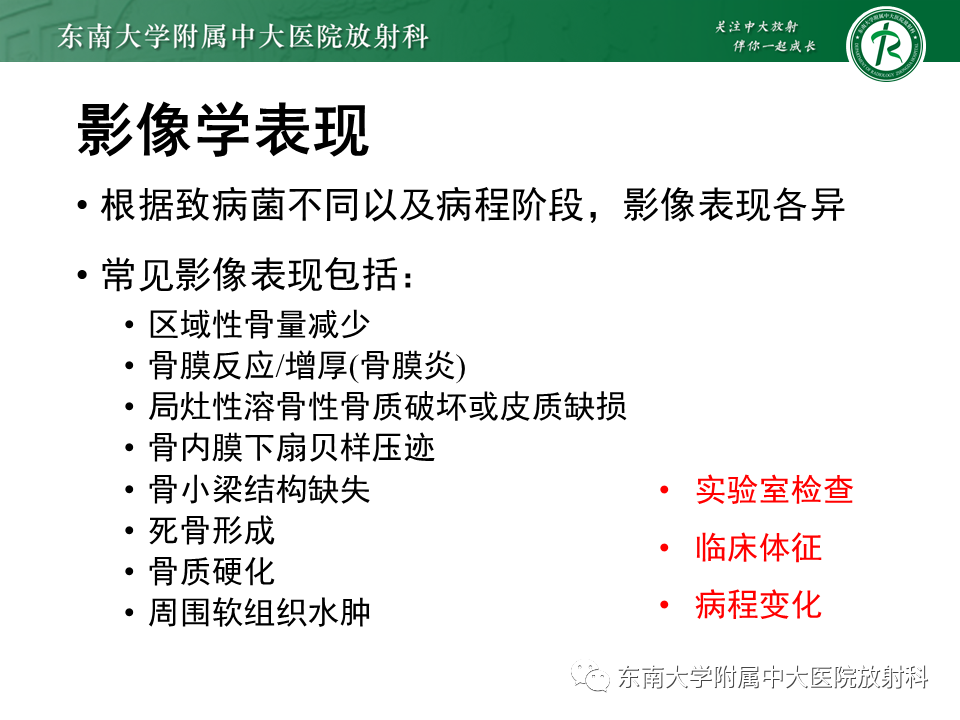 东南大学附属中大医院放射科

关注中大放射
伴你一起成长

影像学表现

• 根据致病菌不同以及病程阶段，影像表现各异

• 常见影像表现包括：
  • 区域性骨量减少
  • 骨膜反应/增厚(骨膜炎)
  • 局灶性溶骨性骨质破坏或皮质缺损
  • 骨内膜下扇贝样压迹
  • 骨小梁结构缺失
  • 死骨形成
  • 骨质硬化
  • 周围软组织水肿

• 实验室检查
• 临床体征
• 病程变化

东南大学附属中大医院放射科